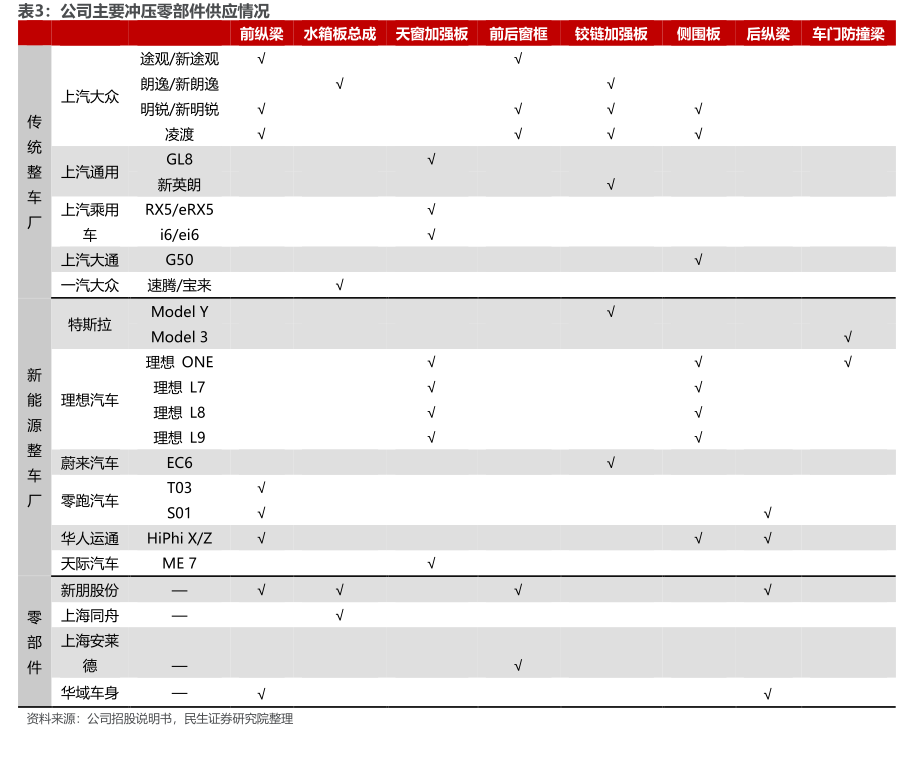 表3：公司主要冲压零部件供应情况

| | | | 前纵梁 | 水箱板总成 | 天窗加强板 | 前后窗框 | 铰链加强板 | 侧围板 | 后纵梁 | 车门防撞梁 |
|---|---|---|---|---|---|---|---|---|---|---|
| 传统整车厂 | 上汽大众 | 途观/新途观 | √ | | | √ | | | | |
| | | 朗逸/新朗逸 | | √ | | | √ | | | |
| | | 明锐/新明锐 | √ | | | √ | √ | √ | | |
| | | 凌渡 | √ | | | √ | √ | √ | | |
| | 上汽通用 | GL8 | | | √ | | | | | |
| | | 新英朗 | | | | | √ | | | |
| | 上汽乘用车 | RX5/eRX5 | | | √ | | | | | |
| | | i6/ei6 | | | √ | | | | | |
| | 上汽大通 | G50 | | | | | | √ | | |
| | 一汽大众 | 速腾/宝来 | | √ | | | | | | |
| 新能源整车厂 | 特斯拉 | Model Y | | | | | √ | | | |
| | | Model 3 | | | | | | | | √ |
| | 理想汽车 | 理想 ONE | | | √ | | | √ | | √ |
| | | 理想 L7 | | | √ | | | √ | | |
| | | 理想 L8 | | | √ | | | √ | | |
| | | 理想 L9 | | | √ | | | √ | | |
| | 蔚来汽车 | EC6 | | | | | √ | | | |
| | 零跑汽车 | T03 | √ | | | | | | | |
| | | S01 | √ | | | | | | √ | |
| | 华人运通 | HiPhi X/Z | √ | | | | | √ | √ | |
| | 天际汽车 | ME 7 | | | √ | | | | | |
| 零部件 | 新朋股份 | — | √ | √ | | √ | | | √ | |
| | 上海同舟 | — | | √ | | | | | | |
| | 上海安莱德 | — | | | | √ | | | | |
| | 华域车身 | — | √ | | | | | | √ | |

资料来源：公司招股说明书，民生证券研究院整理